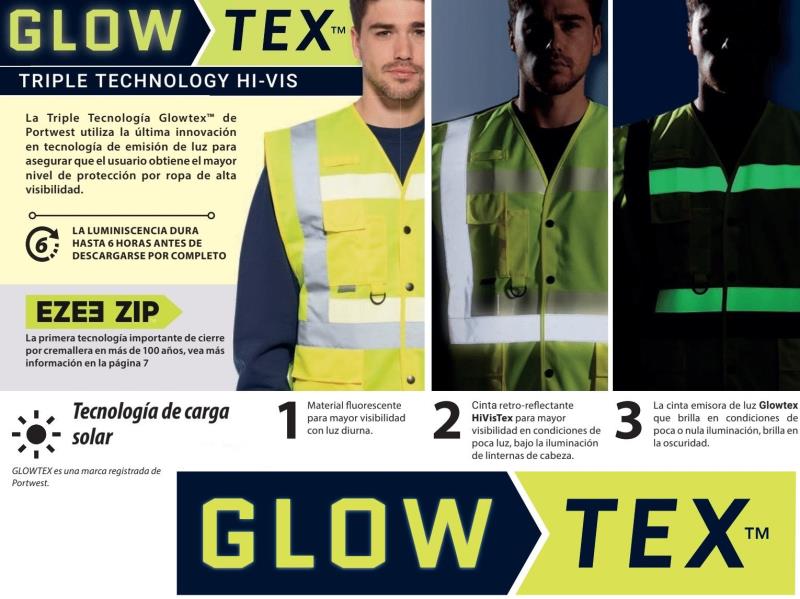 GLOW TEX™

TRIPLE TECHNOLOGY HI-VIS

La Triple Tecnología Glowtex™ de Portwest utiliza la última innovación en tecnología de emisión de luz para asegurar que el usuario obtiene el mayor nivel de protección por ropa de alta visibilidad.

6 LA LUMINISCENCIA DURA HASTA 6 HORAS ANTES DE DESCARGARSE POR COMPLETO

EZEE ZIP

La primera tecnología importante de cierre por cremallera en más de 100 años, vea más información en la página 7

Tecnología de carga solar

GLOWTEX es una marca registrada de Portwest.

1 Material fluorescente para mayor visibilidad con luz diurna.

2 Cinta retro-reflectante HiVisTex para mayor visibilidad en condiciones de poca luz, bajo la iluminación de linternas de cabeza.

3 La cinta emisora de luz Glowtex que brilla en condiciones de poca o nula iluminación, brilla en la oscuridad.

GLOW TEX™